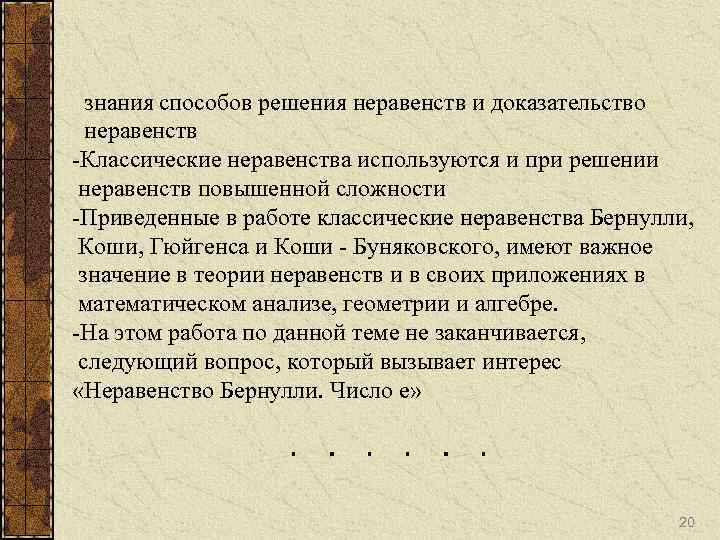 знания способов решения неравенств и доказательство неравенств
-Классические неравенства используются и при решении неравенств повышенной сложности
-Приведенные в работе классические неравенства Бернулли, Коши, Гюйгенса и Коши - Буняковского, имеют важное значение в теории неравенств и в своих приложениях в математическом анализе, геометрии и алгебре.
-На этом работа по данной теме не заканчивается, следующий вопрос, который вызывает интерес «Неравенство Бернулли. Число е»

. . . . . .

20